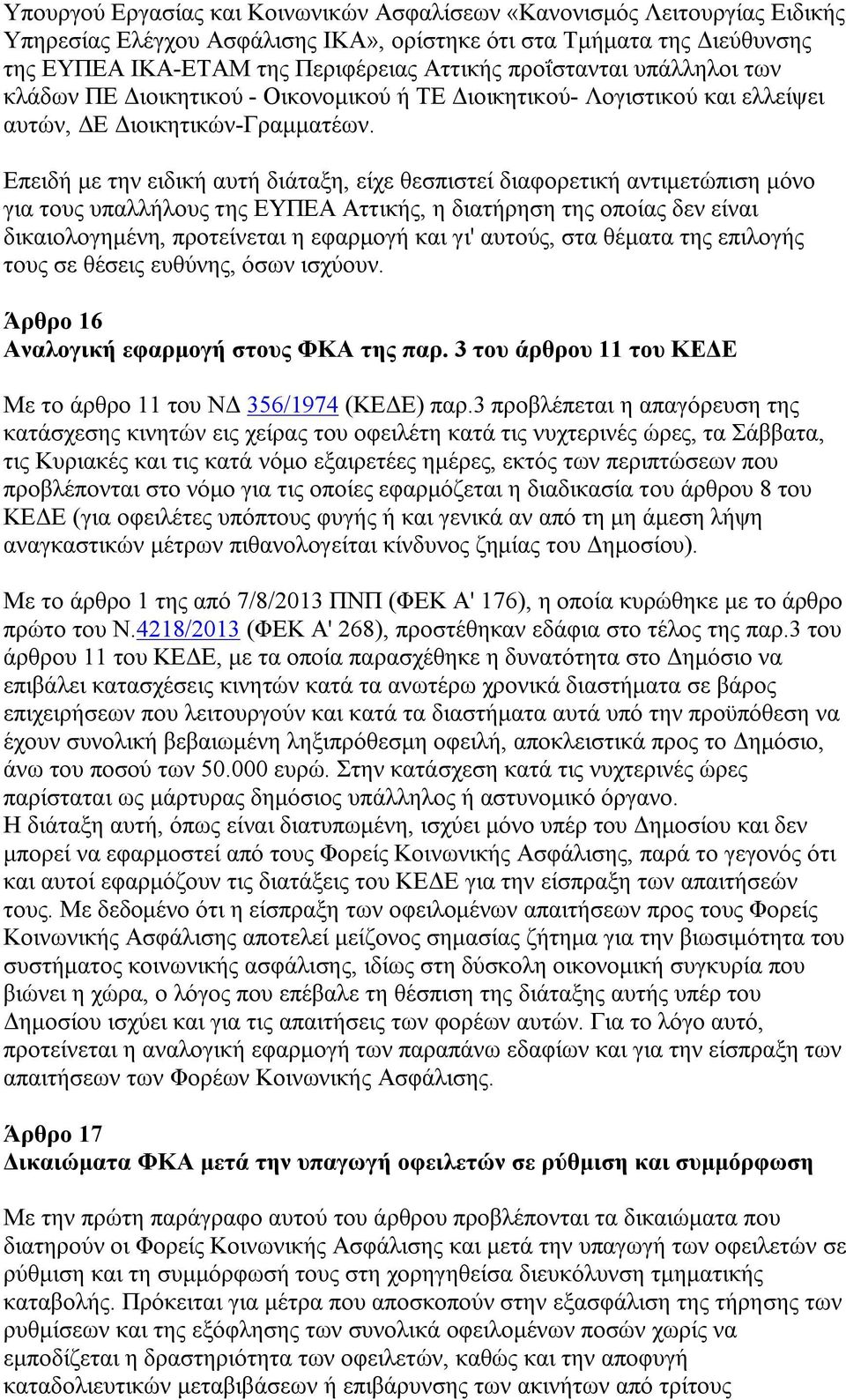 Υπουργού Εργασίας και Κοινωνικών Ασφαλίσεων «Κανονισμός Λειτουργίας Ειδικής Υπηρεσίας Ελέγχου Ασφάλισης ΙΚΑ», ορίστηκε ότι στα Τμήματα της Διεύθυνσης της ΕΥΠΕΑ ΙΚΑ-ΕΤΑΜ της Περιφέρειας Αττικής προΐστανται υπάλληλοι των κλάδων ΠΕ Διοικητικού - Οικονομικού ή ΤΕ Διοικητικού- Λογιστικού και ελλείψει αυτών, ΔΕ Διοικητικών-Γραμματέων.

Επειδή με την ειδική αυτή διάταξη, είχε θεσπιστεί διαφορετική αντιμετώπιση μόνο για τους υπαλλήλους της ΕΥΠΕΑ Αττικής, η διατήρηση της οποίας δεν είναι δικαιολογημένη, προτείνεται η εφαρμογή και γι' αυτούς, στα θέματα της επιλογής τους σε θέσεις ευθύνης, όσων ισχύουν.

Άρθρο 16
Αναλογική εφαρμογή στους ΦΚΑ της παρ. 3 του άρθρου 11 του ΚΕΔΕ

Με το άρθρο 11 του ΝΔ 356/1974 (ΚΕΔΕ) παρ.3 προβλέπεται η απαγόρευση της κατάσχεσης κινητών εις χείρας του οφειλέτη κατά τις νυχτερινές ώρες, τα Σάββατα, τις Κυριακές και τις κατά νόμο εξαιρετέες ημέρες, εκτός των περιπτώσεων που προβλέπονται στο νόμο για τις οποίες εφαρμόζεται η διαδικασία του άρθρου 8 του ΚΕΔΕ (για οφειλέτες υπόπτους φυγής ή και γενικά αν από τη μη άμεση λήψη αναγκαστικών μέτρων πιθανολογείται κίνδυνος ζημίας του Δημοσίου).

Με το άρθρο 1 της από 7/8/2013 ΠΝΠ (ΦΕΚ Α' 176), η οποία κυρώθηκε με το άρθρο πρώτο του Ν.4218/2013 (ΦΕΚ Α' 268), προστέθηκαν εδάφια στο τέλος της παρ.3 του άρθρου 11 του ΚΕΔΕ, με τα οποία παρασχέθηκε η δυνατότητα στο Δημόσιο να επιβάλει κατασχέσεις κινητών κατά τα ανωτέρω χρονικά διαστήματα σε βάρος επιχειρήσεων που λειτουργούν και κατά τα διαστήματα αυτά υπό την προϋπόθεση να έχουν συνολική βεβαιωμένη ληξιπρόθεσμη οφειλή, αποκλειστικά προς το Δημόσιο, άνω του ποσού των 50.000 ευρώ. Στην κατάσχεση κατά τις νυχτερινές ώρες παρίσταται ως μάρτυρας δημόσιος υπάλληλος ή αστυνομικό όργανο.
Η διάταξη αυτή, όπως είναι διατυπωμένη, ισχύει μόνο υπέρ του Δημοσίου και δεν μπορεί να εφαρμοστεί από τους Φορείς Κοινωνικής Ασφάλισης, παρά το γεγονός ότι και αυτοί εφαρμόζουν τις διατάξεις του ΚΕΔΕ για την είσπραξη των απαιτήσεών τους. Με δεδομένο ότι η είσπραξη των οφειλομένων απαιτήσεων προς τους Φορείς Κοινωνικής Ασφάλισης αποτελεί μείζονος σημασίας ζήτημα για την βιωσιμότητα του συστήματος κοινωνικής ασφάλισης, ιδίως στη δύσκολη οικονομική συγκυρία που βιώνει η χώρα, ο λόγος που επέβαλε τη θέσπιση της διάταξης αυτής υπέρ του Δημοσίου ισχύει και για τις απαιτήσεις των φορέων αυτών. Για το λόγο αυτό, προτείνεται η αναλογική εφαρμογή των παραπάνω εδαφίων και για την είσπραξη των απαιτήσεων των Φορέων Κοινωνικής Ασφάλισης.

Άρθρο 17
Δικαιώματα ΦΚΑ μετά την υπαγωγή οφειλετών σε ρύθμιση και συμμόρφωση

Με την πρώτη παράγραφο αυτού του άρθρου προβλέπονται τα δικαιώματα που διατηρούν οι Φορείς Κοινωνικής Ασφάλισης και μετά την υπαγωγή των οφειλετών σε ρύθμιση και τη συμμόρφωσή τους στη χορηγηθείσα διευκόλυνση τμηματικής καταβολής. Πρόκειται για μέτρα που αποσκοπούν στην εξασφάλιση της τήρησης των ρυθμίσεων και της εξόφλησης των συνολικά οφειλομένων ποσών χωρίς να εμποδίζεται η δραστηριότητα των οφειλετών, καθώς και την αποφυγή καταδολιευτικών μεταβιβάσεων ή επιβάρυνσης των ακινήτων από τρίτους